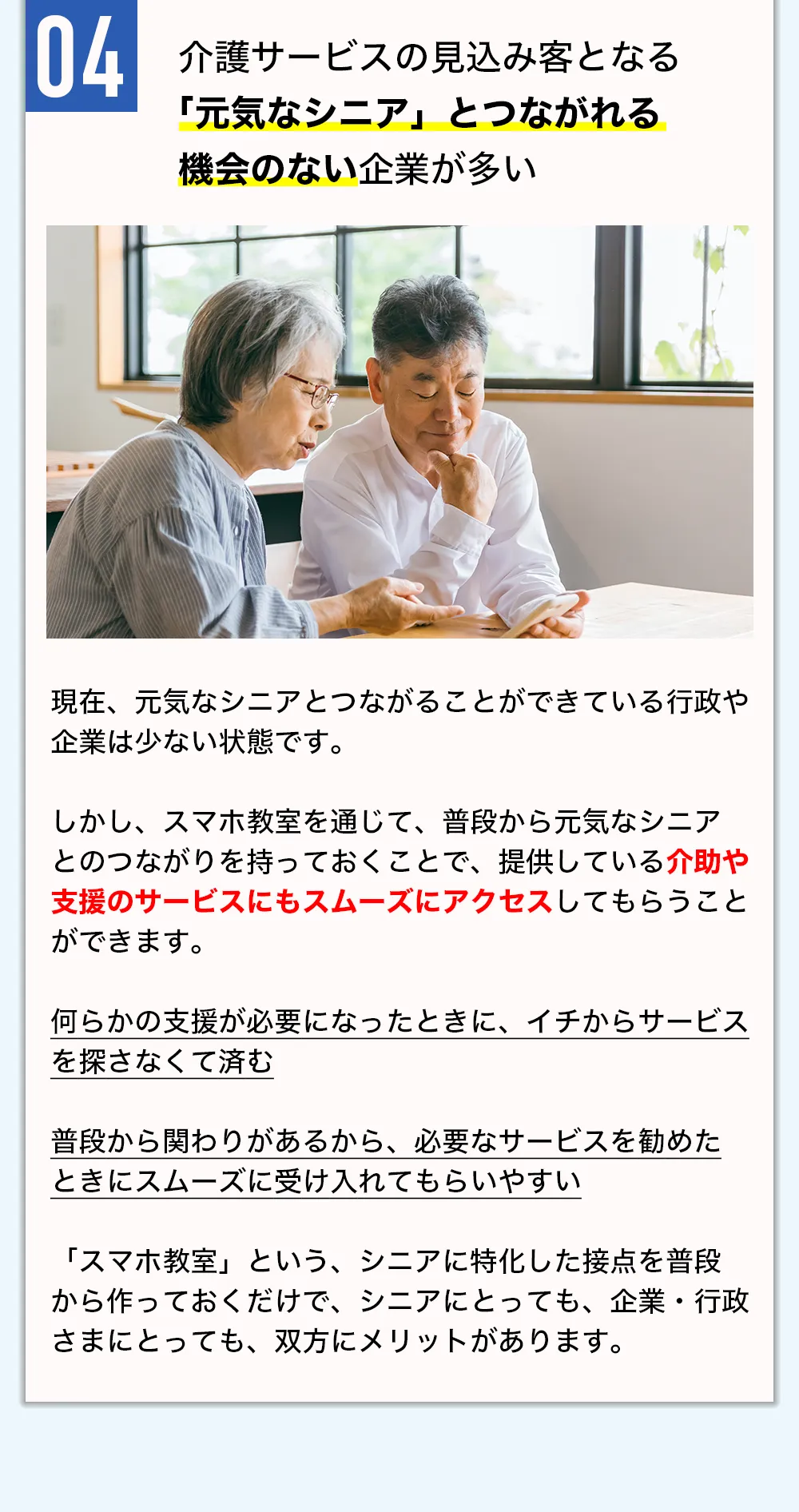 04

介護サービスの見込み客となる「元気なシニア」とつながれる機会のない企業が多い

現在、元気なシニアとつながることができている行政や企業は少ない状態です。

しかし、スマホ教室を通じて、普段から元気なシニアとのつながりを持っておくことで、提供している介助や支援のサービスにもスムーズにアクセスしてもらうことができます。

何らかの支援が必要になったときに、イチからサービスを探さなくて済む

普段から関わりがあるから、必要なサービスを勧めたときにスムーズに受け入れてもらいやすい

「スマホ教室」という、シニアに特化した接点を普段から作っておくだけで、シニアにとっても、企業・行政さまにとっても、双方にメリットがあります。